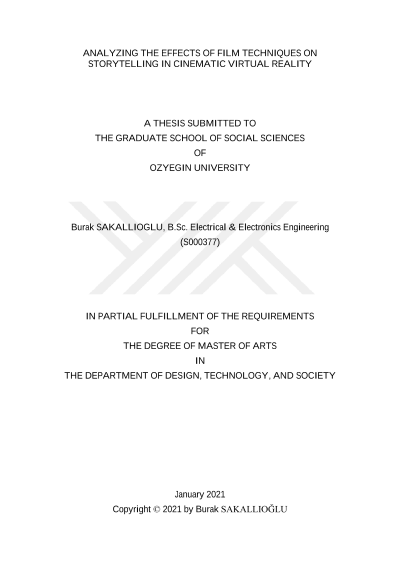 ANALYZING THE EFFECTS OF FILM TECHNIQUES ON STORYTELLING IN CINEMATIC VIRTUAL REALITY

A THESIS SUBMITTED TO
THE GRADUATE SCHOOL OF SOCIAL SCIENCES
OF
OZYEGIN UNIVERSITY

Burak SAKALLIOGLU, B.Sc. Electrical & Electronics Engineering
(S000377)

IN PARTIAL FULFILLMENT OF THE REQUIREMENTS
FOR
THE DEGREE OF MASTER OF ARTS
IN
THE DEPARTMENT OF DESIGN, TECHNOLOGY, AND SOCIETY

January 2021
Copyright © 2021 by Burak SAKALLIOĞLU